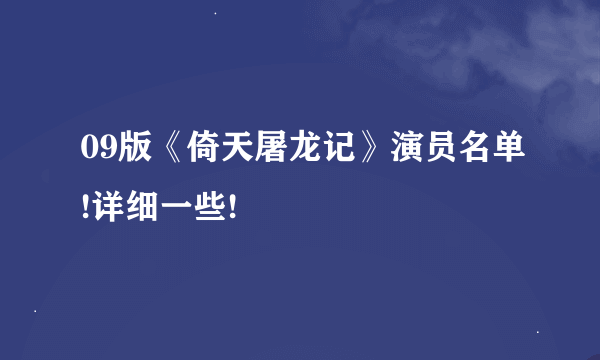 09版《倚天屠龙记》演员名单!详细一些!